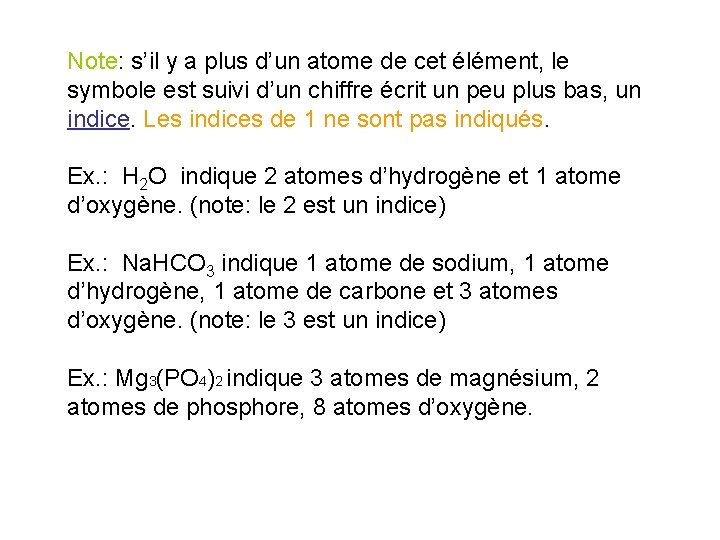 Note: s’il y a plus d’un atome de cet élément, le symbole est suivi d’un chiffre écrit un peu plus bas, un indice. Les indices de 1 ne sont pas indiqués.

Ex.: $H_2O$ indique 2 atomes d’hydrogène et 1 atome d’oxygène. (note: le 2 est un indice)

Ex.: $NaHCO_3$ indique 1 atome de sodium, 1 atome d’hydrogène, 1 atome de carbone et 3 atomes d’oxygène. (note: le 3 est un indice)

Ex.: $Mg_3(PO_4)_2$ indique 3 atomes de magnésium, 2 atomes de phosphore, 8 atomes d’oxygène.